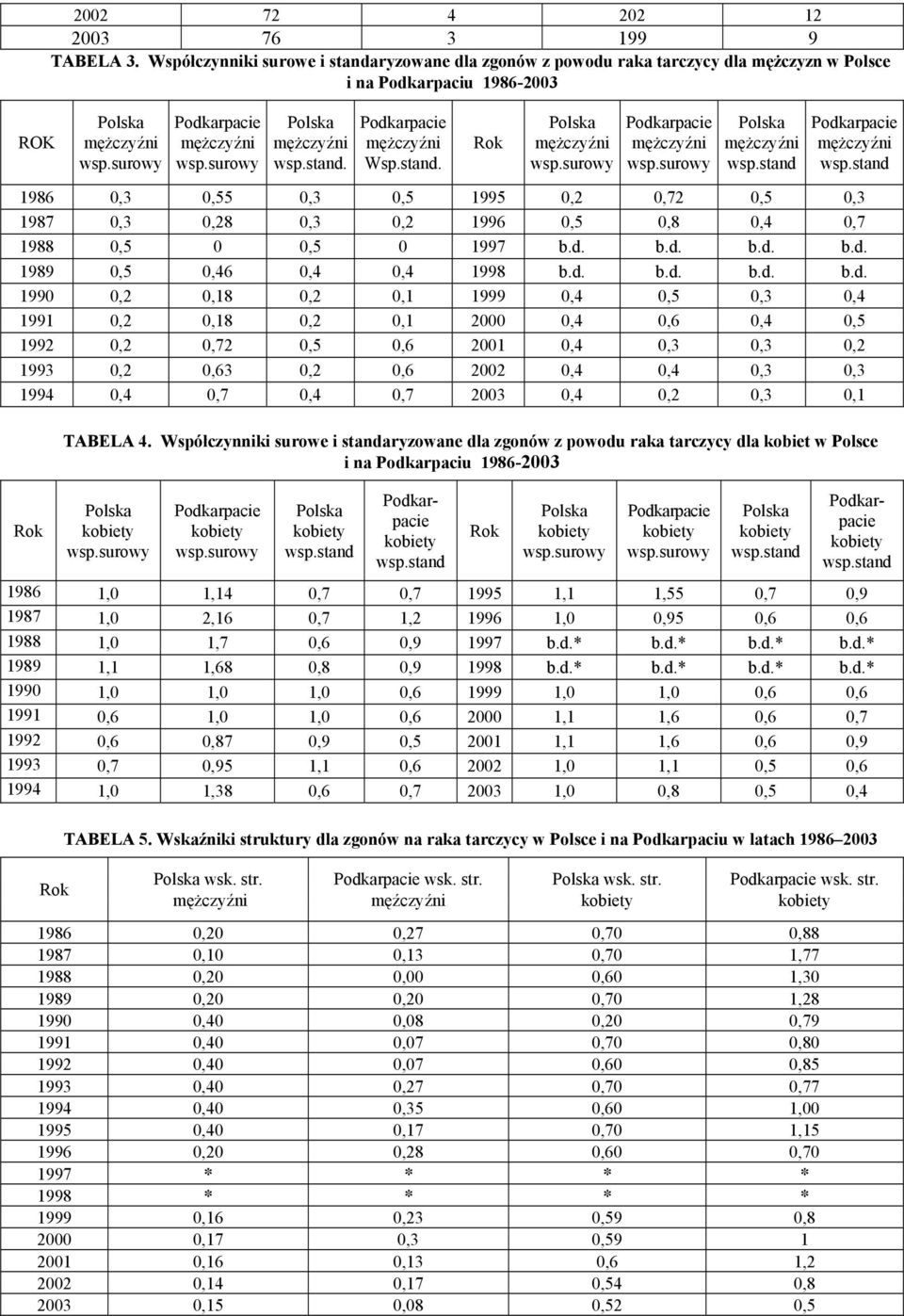 | 2002 | 72 | 4 | 202 | 12 |
|---|---|---|---|---|
| 2003 | 76 | 3 | 199 | 9 |

TABELA 3. Współczynniki surowe i standaryzowane dla zgonów z powodu raka tarczycy dla mężczyzn w Polsce i na Podkarpaciu 1986-2003

| ROK | Polska mężczyźni wsp.surowy | Podkarpacie mężczyźni wsp.surowy | Polska mężczyźni wsp.stand. | Podkarpacie mężczyźni Wsp.stand. | Rok | Polska mężczyźni wsp.surowy | Podkarpacie mężczyźni wsp.surowy | Polska mężczyźni wsp.stand | Podkarpacie mężczyźni wsp.stand |
|---|---|---|---|---|---|---|---|---|---|
| 1986 | 0,3 | 0,55 | 0,3 | 0,5 | 1995 | 0,2 | 0,72 | 0,5 | 0,3 |
| 1987 | 0,3 | 0,28 | 0,3 | 0,2 | 1996 | 0,5 | 0,8 | 0,4 | 0,7 |
| 1988 | 0,5 | 0 | 0,5 | 0 | 1997 | b.d. | b.d. | b.d. | b.d. |
| 1989 | 0,5 | 0,46 | 0,4 | 0,4 | 1998 | b.d. | b.d. | b.d. | b.d. |
| 1990 | 0,2 | 0,18 | 0,2 | 0,1 | 1999 | 0,4 | 0,5 | 0,3 | 0,4 |
| 1991 | 0,2 | 0,18 | 0,2 | 0,1 | 2000 | 0,4 | 0,6 | 0,4 | 0,5 |
| 1992 | 0,2 | 0,72 | 0,5 | 0,6 | 2001 | 0,4 | 0,3 | 0,3 | 0,2 |
| 1993 | 0,2 | 0,63 | 0,2 | 0,6 | 2002 | 0,4 | 0,4 | 0,3 | 0,3 |
| 1994 | 0,4 | 0,7 | 0,4 | 0,7 | 2003 | 0,4 | 0,2 | 0,3 | 0,1 |

TABELA 4. Współczynniki surowe i standaryzowane dla zgonów z powodu raka tarczycy dla kobiet w Polsce i na Podkarpaciu 1986-2003

| Rok | Polska kobiety wsp.surowy | Podkarpacie kobiety wsp.surowy | Polska kobiety wsp.stand | Podkarpacie kobiety wsp.stand | Rok | Polska kobiety wsp.surowy | Podkarpacie kobiety wsp.surowy | Polska kobiety wsp.stand | Podkarpacie kobiety wsp.stand |
|---|---|---|---|---|---|---|---|---|---|
| 1986 | 1,0 | 1,14 | 0,7 | 0,7 | 1995 | 1,1 | 1,55 | 0,7 | 0,9 |
| 1987 | 1,0 | 2,16 | 0,7 | 1,2 | 1996 | 1,0 | 0,95 | 0,6 | 0,6 |
| 1988 | 1,0 | 1,7 | 0,6 | 0,9 | 1997 | b.d.* | b.d.* | b.d.* | b.d.* |
| 1989 | 1,1 | 1,68 | 0,8 | 0,9 | 1998 | b.d.* | b.d.* | b.d.* | b.d.* |
| 1990 | 1,0 | 1,0 | 1,0 | 0,6 | 1999 | 1,0 | 1,0 | 0,6 | 0,6 |
| 1991 | 0,6 | 1,0 | 1,0 | 0,6 | 2000 | 1,1 | 1,6 | 0,6 | 0,7 |
| 1992 | 0,6 | 0,87 | 0,9 | 0,5 | 2001 | 1,1 | 1,6 | 0,6 | 0,9 |
| 1993 | 0,7 | 0,95 | 1,1 | 0,6 | 2002 | 1,0 | 1,1 | 0,5 | 0,6 |
| 1994 | 1,0 | 1,38 | 0,6 | 0,7 | 2003 | 1,0 | 0,8 | 0,5 | 0,4 |

TABELA 5. Wskaźniki struktury dla zgonów na raka tarczycy w Polsce i na Podkarpaciu w latach 1986–2003

| Rok | Polska wsk. str. mężczyźni | Podkarpacie wsk. str. mężczyźni | Polska wsk. str. kobiety | Podkarpacie wsk. str. kobiety |
|---|---|---|---|---|
| 1986 | 0,20 | 0,27 | 0,70 | 0,88 |
| 1987 | 0,10 | 0,13 | 0,70 | 1,77 |
| 1988 | 0,20 | 0,00 | 0,60 | 1,30 |
| 1989 | 0,20 | 0,20 | 0,70 | 1,28 |
| 1990 | 0,40 | 0,08 | 0,20 | 0,79 |
| 1991 | 0,40 | 0,07 | 0,70 | 0,80 |
| 1992 | 0,40 | 0,07 | 0,60 | 0,85 |
| 1993 | 0,40 | 0,27 | 0,70 | 0,77 |
| 1994 | 0,40 | 0,35 | 0,60 | 1,00 |
| 1995 | 0,40 | 0,17 | 0,70 | 1,15 |
| 1996 | 0,20 | 0,28 | 0,60 | 0,70 |
| 1997 | * | * | * | * |
| 1998 | * | * | * | * |
| 1999 | 0,16 | 0,23 | 0,59 | 0,8 |
| 2000 | 0,17 | 0,3 | 0,59 | 1 |
| 2001 | 0,16 | 0,13 | 0,6 | 1,2 |
| 2002 | 0,14 | 0,17 | 0,54 | 0,8 |
| 2003 | 0,15 | 0,08 | 0,52 | 0,5 |